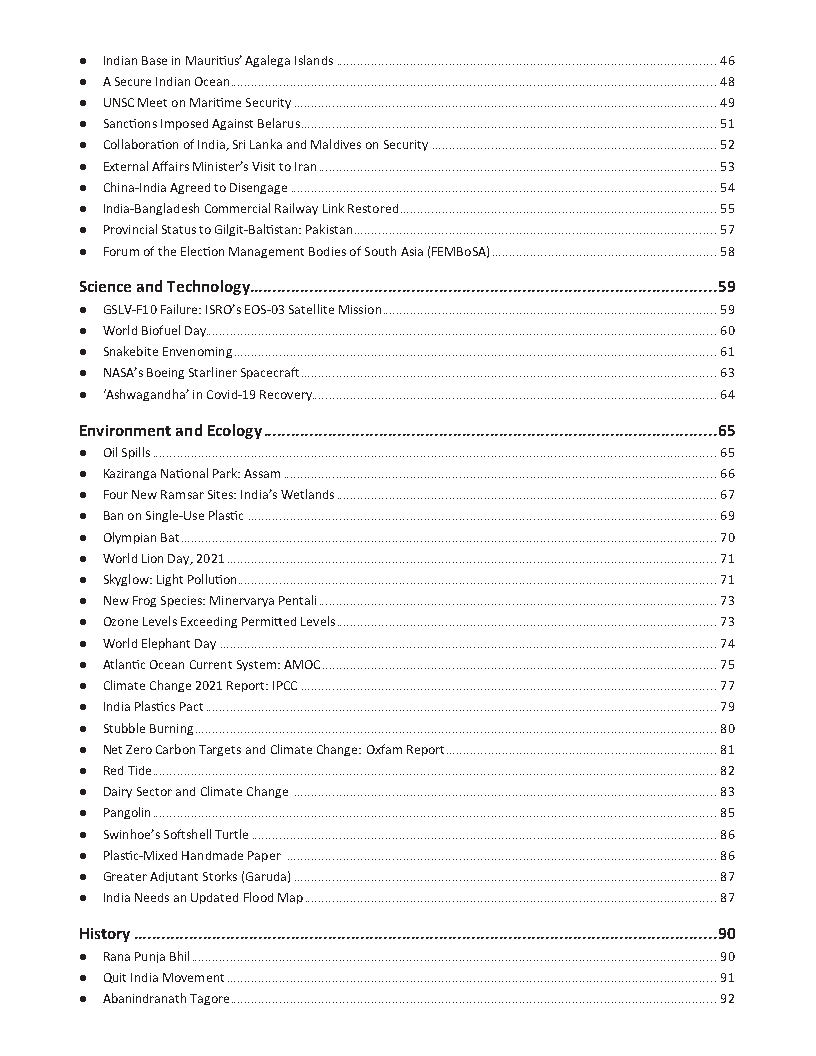 ● Indian Base in Mauritius' Agalega Islands ........ 46
● A Secure Indian Ocean ........ 48
● UNSC Meet on Maritime Security ........ 49
● Sanctions Imposed Against Belarus ........ 51
● Collaboration of India, Sri Lanka and Maldives on Security ........ 52
● External Affairs Minister's Visit to Iran ........ 53
● China-India Agreed to Disengage ........ 54
● India-Bangladesh Commercial Railway Link Restored ........ 55
● Provincial Status to Gilgit-Baltistan: Pakistan ........ 57
● Forum of the Election Management Bodies of South Asia (FEMBoSA) ........ 58

Science and Technology ........ 59
● GSLV-F10 Failure: ISRO's EOS-03 Satellite Mission ........ 59
● World Biofuel Day ........ 60
● Snakebite Envenoming ........ 61
● NASA's Boeing Starliner Spacecraft ........ 63
● 'Ashwagandha' in Covid-19 Recovery ........ 64

Environment and Ecology ........ 65
● Oil Spills ........ 65
● Kaziranga National Park: Assam ........ 66
● Four New Ramsar Sites: India's Wetlands ........ 67
● Ban on Single-Use Plastic ........ 69
● Olympian Bat ........ 70
● World Lion Day, 2021 ........ 71
● Skyglow: Light Pollution ........ 71
● New Frog Species: Minervarya Pentali ........ 73
● Ozone Levels Exceeding Permitted Levels ........ 73
● World Elephant Day ........ 74
● Atlantic Ocean Current System: AMOC ........ 75
● Climate Change 2021 Report: IPCC ........ 77
● India Plastics Pact ........ 79
● Stubble Burning ........ 80
● Net Zero Carbon Targets and Climate Change: Oxfam Report ........ 81
● Red Tide ........ 82
● Dairy Sector and Climate Change ........ 83
● Pangolin ........ 85
● Swinhoe's Softshell Turtle ........ 86
● Plastic-Mixed Handmade Paper ........ 86
● Greater Adjutant Storks (Garuda) ........ 87
● India Needs an Updated Flood Map ........ 87

History ........ 90
● Rana Punja Bhil ........ 90
● Quit India Movement ........ 91
● Abanindranath Tagore ........ 92